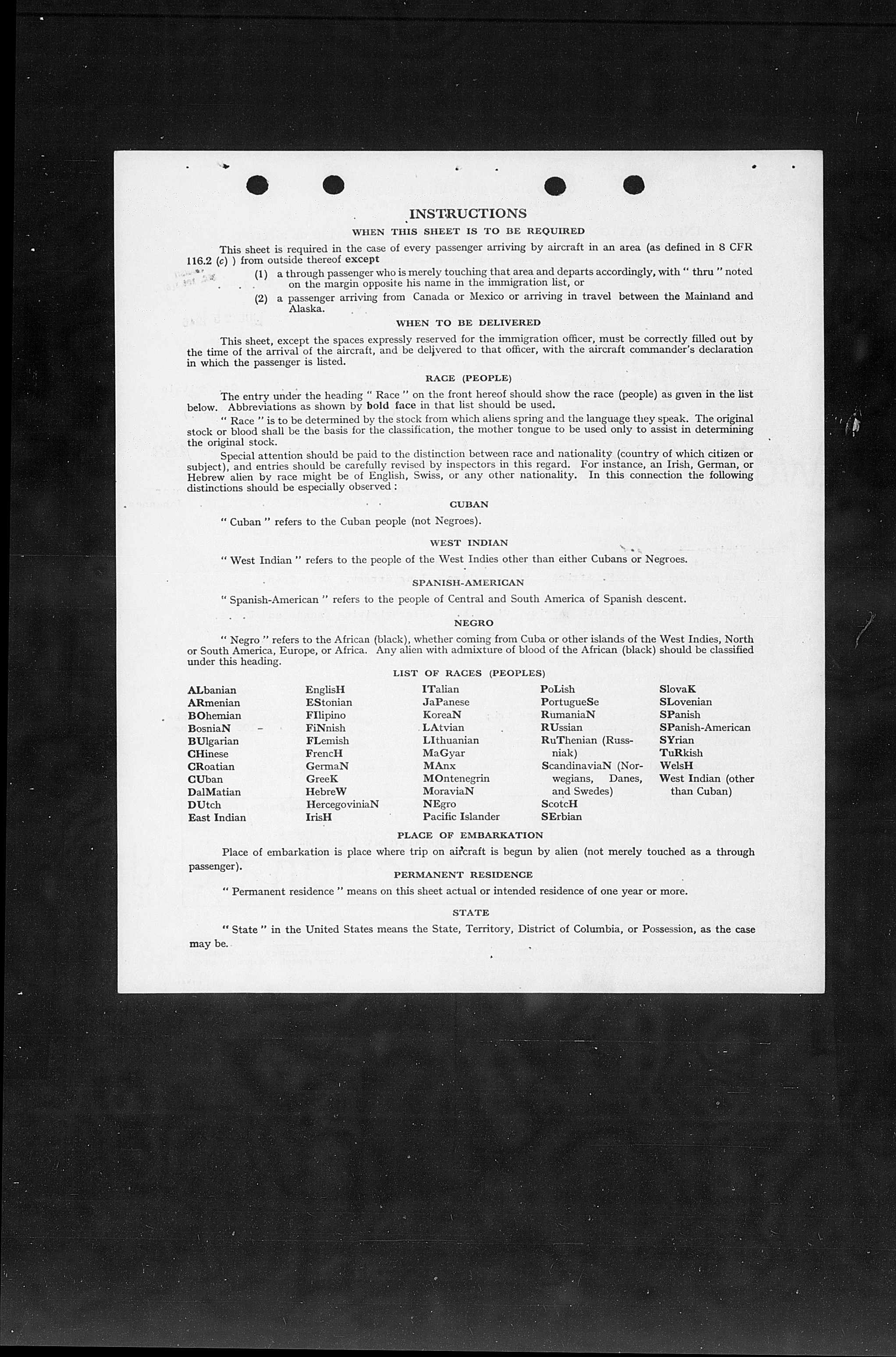 INSTRUCTIONS

WHEN THIS SHEET IS TO BE REQUIRED

This sheet is required in the case of every passenger arriving by aircraft in an area (as defined in 8 CFR 116.2 (c) ) from outside thereof except

(1) a through passenger who is merely touching that area and departs accordingly, with " thru " noted on the margin opposite his name in the immigration list, or

(2) a passenger arriving from Canada or Mexico or arriving in travel between the Mainland and Alaska.

WHEN TO BE DELIVERED

This sheet, except the spaces expressly reserved for the immigration officer, must be correctly filled out by the time of the arrival of the aircraft, and be delivered to that officer, with the aircraft commander's declaration in which the passenger is listed.

RACE (PEOPLE)

The entry under the heading " Race " on the front hereof should show the race (people) as given in the list below. Abbreviations as shown by bold face in that list should be used.

" Race " is to be determined by the stock from which aliens spring and the language they speak. The original stock or blood shall be the basis for the classification, the mother tongue to be used only to assist in determining the original stock.

Special attention should be paid to the distinction between race and nationality (country of which citizen or subject), and entries should be carefully revised by inspectors in this regard. For instance, an Irish, German, or Hebrew alien by race might be of English, Swiss, or any other nationality. In this connection the following distinctions should be especially observed :

CUBAN

" Cuban " refers to the Cuban people (not Negroes).

WEST INDIAN

" West Indian " refers to the people of the West Indies other than either Cubans or Negroes.

SPANISH-AMERICAN

" Spanish-American " refers to the people of Central and South America of Spanish descent.

NEGRO

" Negro " refers to the African (black), whether coming from Cuba or other islands of the West Indies, North or South America, Europe, or Africa. Any alien with admixture of blood of the African (black) should be classified under this heading.

LIST OF RACES (PEOPLES)

ALbanian
ARmenian
BOhemian
BosniaN
BUlgarian
CHinese
CRoatian
CUban
DalMatian
DUtch
East Indian

EnglisH
EStonian
FIlipino
FiNnish
FLemish
FrencH
GermaN
GreeK
HebreW
HercegoviniaN
IrisH

ITalian
JaPanese
KoreaN
LAtvian
LIthuanian
MaGyar
MAnx
MOntenegrin
MoraviaN
NEgro
Pacific Islander

PoLish
PortugueSe
RumaniaN
RUssian
RuThenian (Russniak)
ScandinaviaN (Norwegians, Danes, and Swedes)
ScotcH
SErbian

SlovaK
SLovenian
SPanish
SPanish-American
SYrian
TuRkish
WelsH
West Indian (other than Cuban)

PLACE OF EMBARKATION

Place of embarkation is place where trip on aircraft is begun by alien (not merely touched as a through passenger).

PERMANENT RESIDENCE

" Permanent residence " means on this sheet actual or intended residence of one year or more.

STATE

" State " in the United States means the State, Territory, District of Columbia, or Possession, as the case may be.